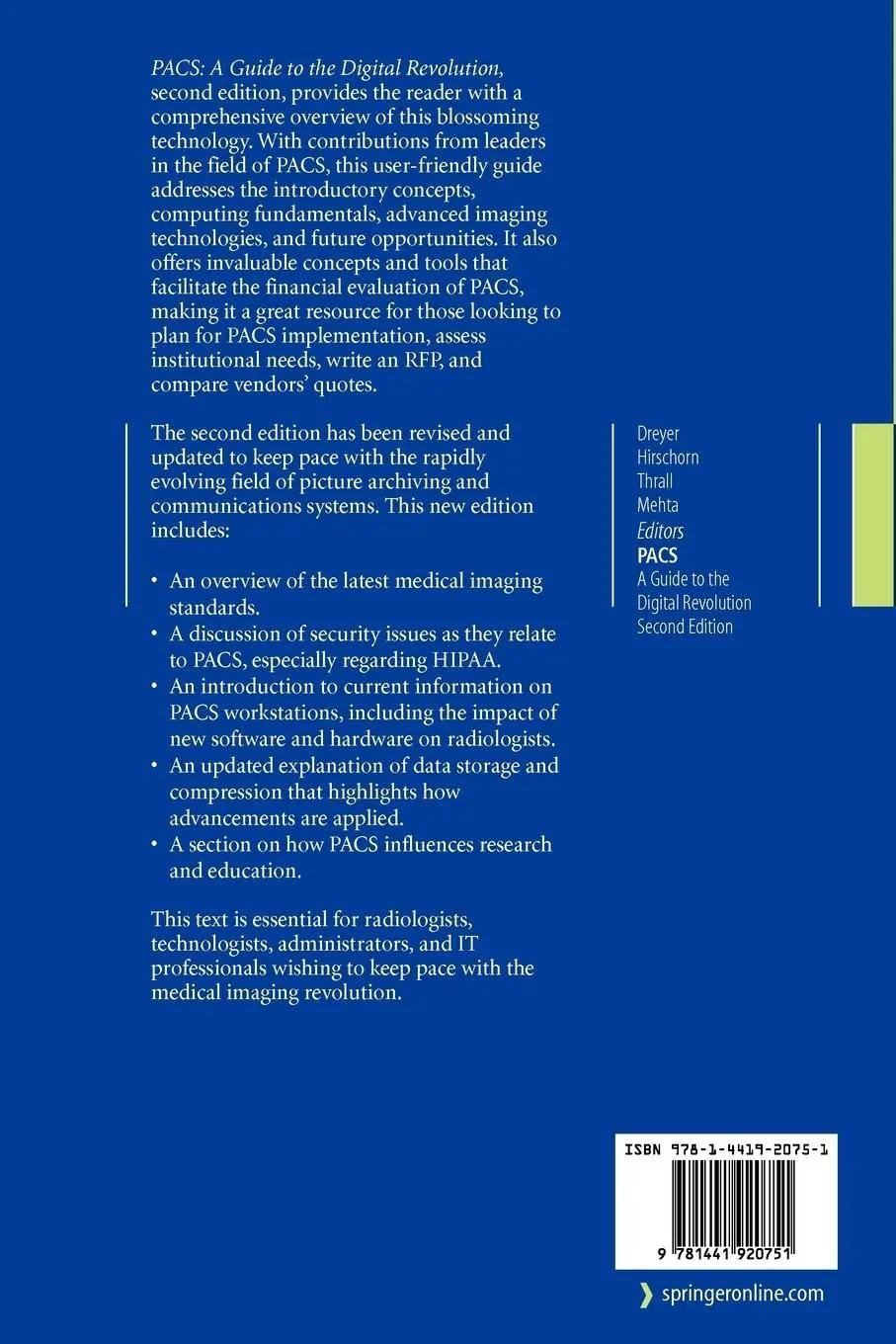 PACS: A Guide to the Digital Revolution, second edition, provides the reader with a comprehensive overview of this blossoming technology. With contributions from leaders in the field of PACS, this user-friendly guide addresses the introductory concepts, computing fundamentals, advanced imaging technologies, and future opportunities. It also offers invaluable concepts and tools that facilitate the financial evaluation of PACS, making it a great resource for those looking to plan for PACS implementation, assess institutional needs, write an RFP, and compare vendors' quotes.

The second edition has been revised and updated to keep pace with the rapidly evolving field of picture archiving and communications systems. This new edition includes:

• An overview of the latest medical imaging standards.
• A discussion of security issues as they relate to PACS, especially regarding HIPAA.
• An introduction to current information on PACS workstations, including the impact of new software and hardware on radiologists.
• An updated explanation of data storage and compression that highlights how advancements are applied.
• A section on how PACS influences research and education.

This text is essential for radiologists, technologists, administrators, and IT professionals wishing to keep pace with the medical imaging revolution.

Dreyer
Hirschorn
Thrall
Mehta
Editors
PACS
A Guide to the Digital Revolution
Second Edition

ISBN 978-1-4419-2075-1

9 781441 920751

springeronline.com